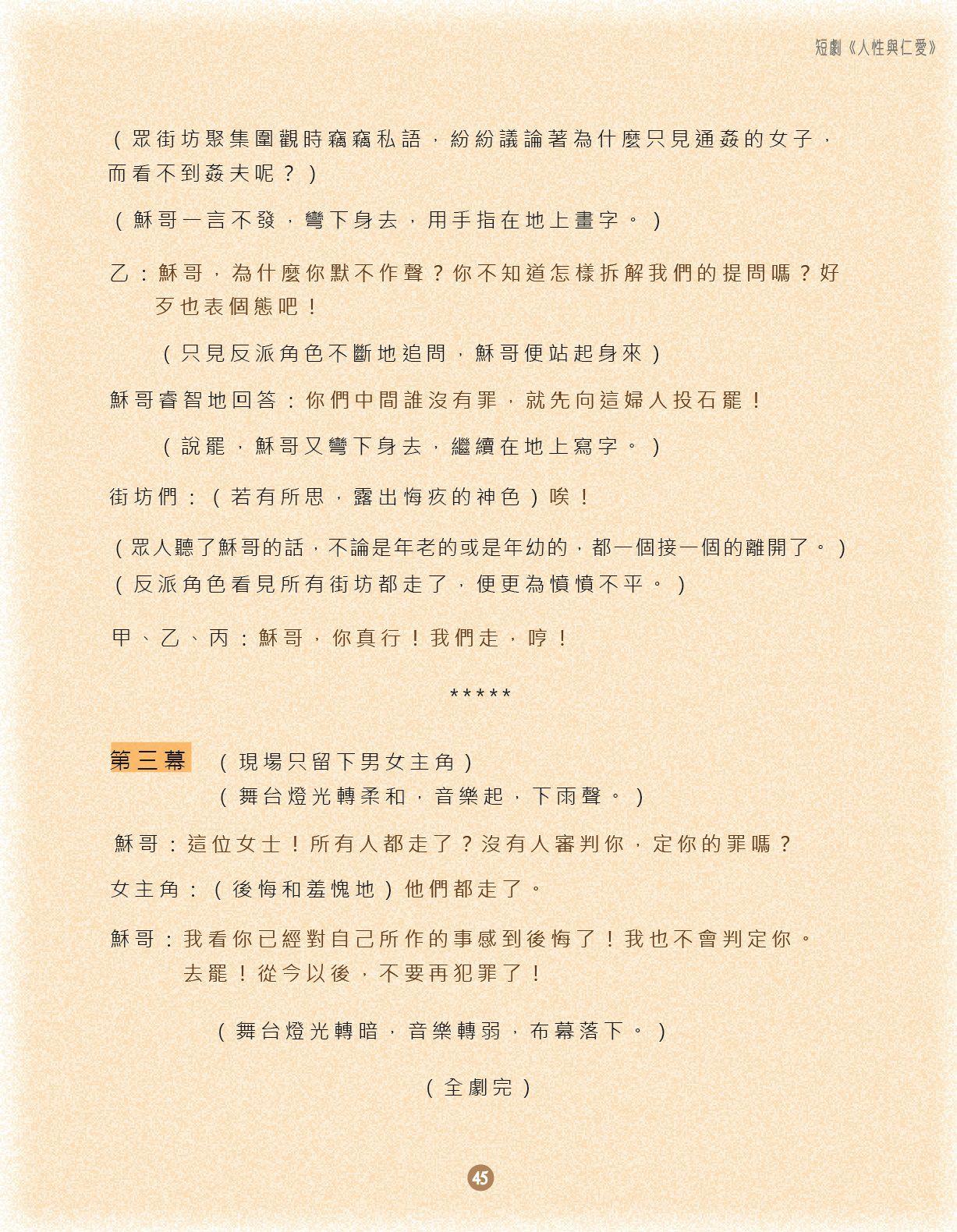 短劇《人性與仁愛》

（眾街坊聚集圍觀時竊竊私語，紛紛議論著為什麼只見通姦的女子，而看不到姦夫呢？）

（穌哥一言不發，彎下身去，用手指在地上畫字。）

乙：穌哥，為什麼你默不作聲？你不知道怎樣拆解我們的提問嗎？好歹也表個態吧！

（只見反派角色不斷地追問，穌哥便站起身來）

穌哥睿智地回答：你們中間誰沒有罪，就先向這婦人投石罷！

（說罷，穌哥又彎下身去，繼續在地上寫字。）

街坊們：（若有所思，露出悔疚的神色）唉！

（眾人聽了穌哥的話，不論是年老的或是年幼的，都一個接一個的離開了。）
（反派角色看見所有街坊都走了，便更為憤憤不平。）

甲、乙、丙：穌哥，你真行！我們走，哼！

*****

第三幕 （現場只留下男女主角）
（舞台燈光轉柔和，音樂起，下雨聲。）

穌哥：這位女士！所有人都走了？沒有人審判你，定你的罪嗎？

女主角：（後悔和羞愧地）他們都走了。

穌哥：我看你已經對自己所作的事感到後悔了！我也不會判定你。去罷！從今以後，不要再犯罪了！

（舞台燈光轉暗，音樂轉弱，布幕落下。）

（全劇完）

45